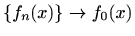 $\{f_n(x)\} \to f_0(x)$